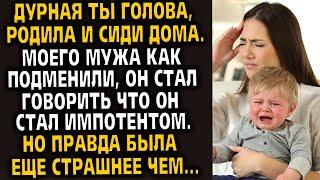 ДУРНАЯ ТЫ ГОЛОВА, РОДИЛА И СИДИ ДОМА.

МОЕГО МУЖА КАК ПОДМЕНИЛИ, ОН СТАЛ ГОВОРИТЬ ЧТО ОН СТАЛ ИМПОТЕНТОМ.

НО ПРАВДА БЫЛА ЕЩЕ СТРАШНЕЕ ЧЕМ...